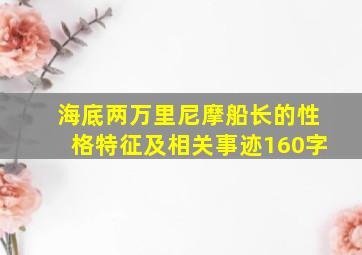 海底两万里尼摩船长的性格特征及相关事迹160字